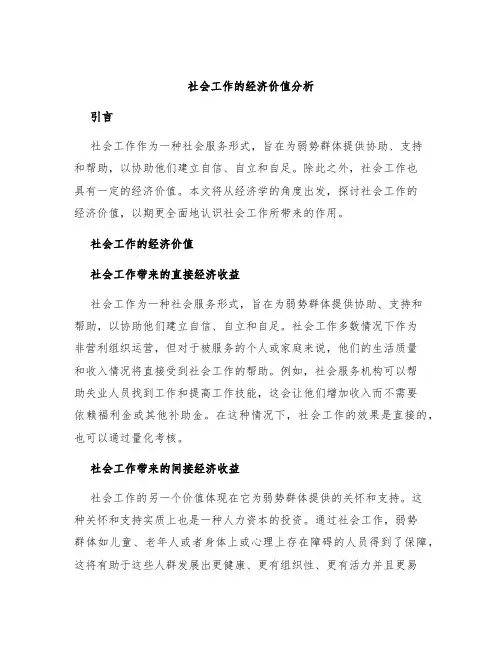 社会工作的经济价值分析

引言

社会工作作为一种社会服务形式，旨在为弱势群体提供协助、支持和帮助，以协助他们建立自信、自立和自足。除此之外，社会工作也具有一定的经济价值。本文将从经济学的角度出发，探讨社会工作的经济价值，以期更全面地认识社会工作所带来的作用。

社会工作的经济价值

社会工作带来的直接经济收益

社会工作为一种社会服务形式，旨在为弱势群体提供协助、支持和帮助，以协助他们建立自信、自立和自足。社会工作多数情况下作为非营利组织运营，但对于被服务的个人或家庭来说，他们的生活质量和收入情况将直接受到社会工作的帮助。例如，社会服务机构可以帮助失业人员找到工作和提高工作技能，这会让他们增加收入而不需要依赖福利金或其他补助金。在这种情况下，社会工作的效果是直接的，也可以通过量化考核。

社会工作带来的间接经济收益

社会工作的另一个价值体现在它为弱势群体提供的关怀和支持。这种关怀和支持实质上也是一种人力资本的投资。通过社会工作，弱势群体如儿童、老年人或者身体上或心理上存在障碍的人员得到了保障，这将有助于这些人群发展出更健康、更有组织性、更有活力并且更易